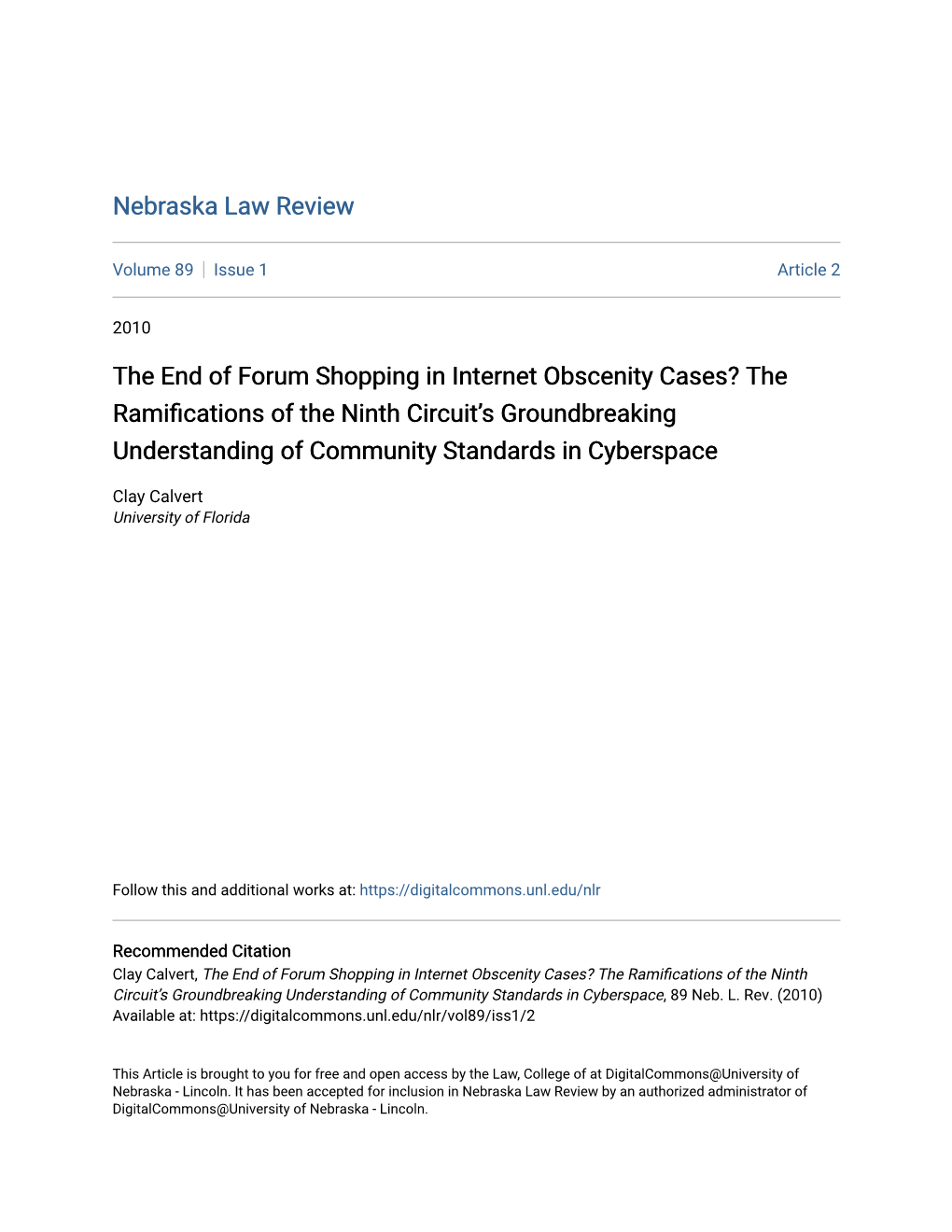 Nebraska Law Review

Volume 89 | Issue 1 Article 2

2010

The End of Forum Shopping in Internet Obscenity Cases? The Ramifications of the Ninth Circuit's Groundbreaking Understanding of Community Standards in Cyberspace

Clay Calvert
University of Florida

Follow this and additional works at: https://digitalcommons.unl.edu/nlr

Recommended Citation
Clay Calvert, The End of Forum Shopping in Internet Obscenity Cases? The Ramifications of the Ninth Circuit's Groundbreaking Understanding of Community Standards in Cyberspace, 89 Neb. L. Rev. (2010)
Available at: https://digitalcommons.unl.edu/nlr/vol89/iss1/2

This Article is brought to you for free and open access by the Law, College of at DigitalCommons@University of Nebraska - Lincoln. It has been accepted for inclusion in Nebraska Law Review by an authorized administrator of DigitalCommons@University of Nebraska - Lincoln.